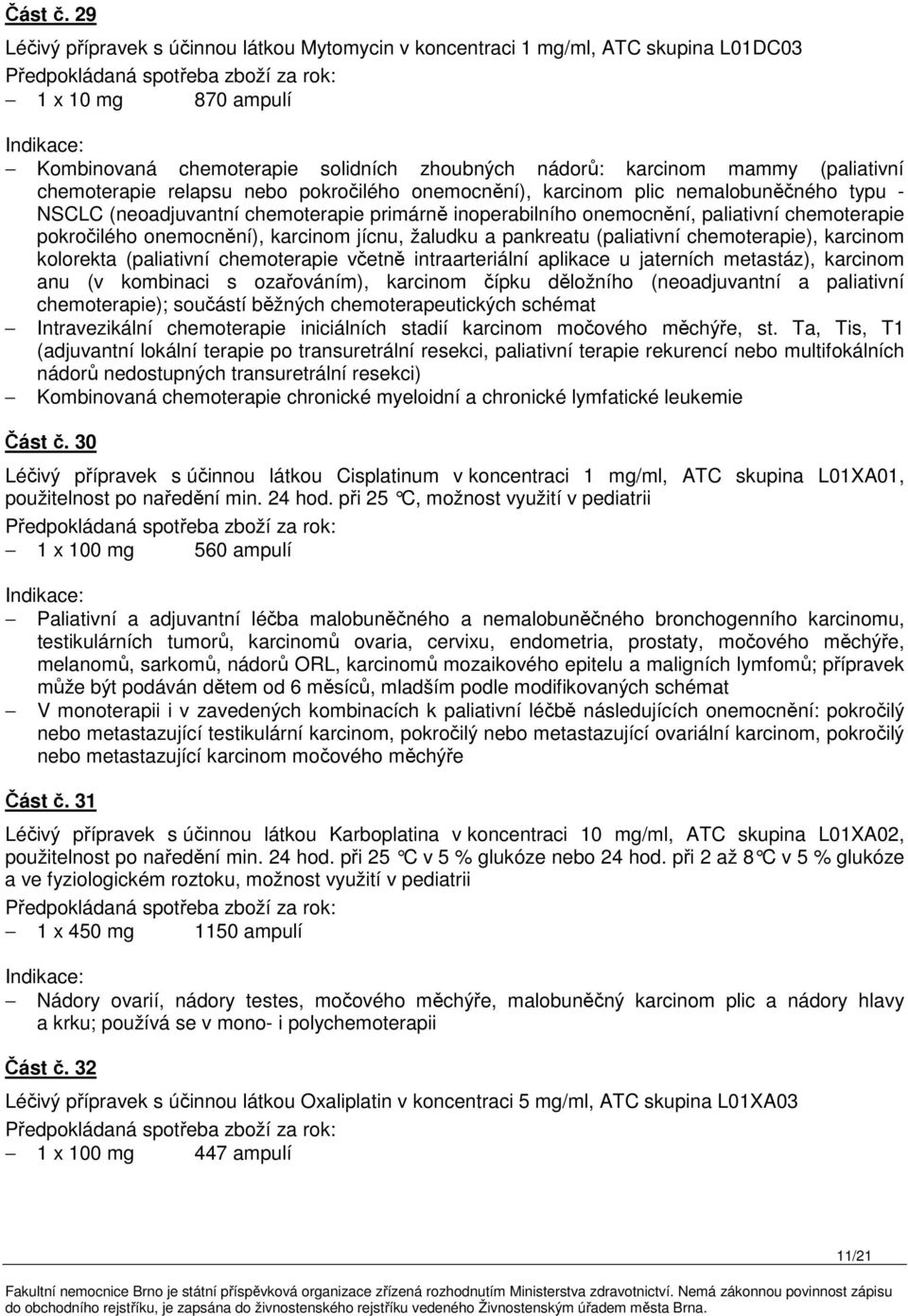 Část č. 29

Léčivý přípravek s účinnou látkou Mytomycin v koncentraci 1 mg/ml, ATC skupina L01DC03

Předpokládaná spotřeba zboží za rok:

– 1 x 10 mg 870 ampulí

Indikace:

– Kombinovaná chemoterapie solidních zhoubných nádorů: karcinom mammy (paliativní chemoterapie relapsu nebo pokročilého onemocnění), karcinom plic nemalobuněčného typu - NSCLC (neoadjuvantní chemoterapie primárně inoperabilního onemocnění, paliativní chemoterapie pokročilého onemocnění), karcinom jícnu, žaludku a pankreatu (paliativní chemoterapie), karcinom kolorekta (paliativní chemoterapie včetně intraarteriální aplikace u jaterních metastáz), karcinom anu (v kombinaci s ozařováním), karcinom čípku děložního (neoadjuvantní a paliativní chemoterapie); součástí běžných chemoterapeutických schémat

– Intravezikální chemoterapie iniciálních stadií karcinom močového měchýře, st. Ta, Tis, T1 (adjuvantní lokální terapie po transuretrální resekci, paliativní terapie rekurencí nebo multifokálních nádorů nedostupných transuretrální resekci)

– Kombinovaná chemoterapie chronické myeloidní a chronické lymfatické leukemie

Část č. 30

Léčivý přípravek s účinnou látkou Cisplatinum v koncentraci 1 mg/ml, ATC skupina L01XA01, použitelnost po naředění min. 24 hod. při 25 °C, možnost využití v pediatrii

Předpokládaná spotřeba zboží za rok:

– 1 x 100 mg 560 ampulí

Indikace:

– Paliativní a adjuvantní léčba malobuněčného a nemalobuněčného bronchogenního karcinomu, testikulárních tumorů, karcinomů ovaria, cervixu, endometria, prostaty, močového měchýře, melanomů, sarkomů, nádorů ORL, karcinomů mozaikového epitelu a maligních lymfomů; přípravek může být podáván dětem od 6 měsíců, mladším podle modifikovaných schémat

– V monoterapii i v zavedených kombinacích k paliativní léčbě následujících onemocnění: pokročilý nebo metastazující testikulární karcinom, pokročilý nebo metastazující ovariální karcinom, pokročilý nebo metastazující karcinom močového měchýře

Část č. 31

Léčivý přípravek s účinnou látkou Karboplatina v koncentraci 10 mg/ml, ATC skupina L01XA02, použitelnost po naředění min. 24 hod. při 25 °C v 5 % glukóze nebo 24 hod. při 2 až 8°C v 5 % glukóze a ve fyziologickém roztoku, možnost využití v pediatrii

Předpokládaná spotřeba zboží za rok:

– 1 x 450 mg 1150 ampulí

Indikace:

– Nádory ovarií, nádory testes, močového měchýře, malobuněčný karcinom plic a nádory hlavy a krku; používá se v mono- i polychemoterapii

Část č. 32

Léčivý přípravek s účinnou látkou Oxaliplatin v koncentraci 5 mg/ml, ATC skupina L01XA03

Předpokládaná spotřeba zboží za rok:

– 1 x 100 mg 447 ampulí

11/21

Fakultní nemocnice Brno je státní příspěvková organizace zřízená rozhodnutím Ministerstva zdravotnictví. Nemá zákonnou povinnost zápisu do obchodního rejstříku, je zapsána do živnostenského rejstříku vedeného Živnostenským úřadem města Brna.